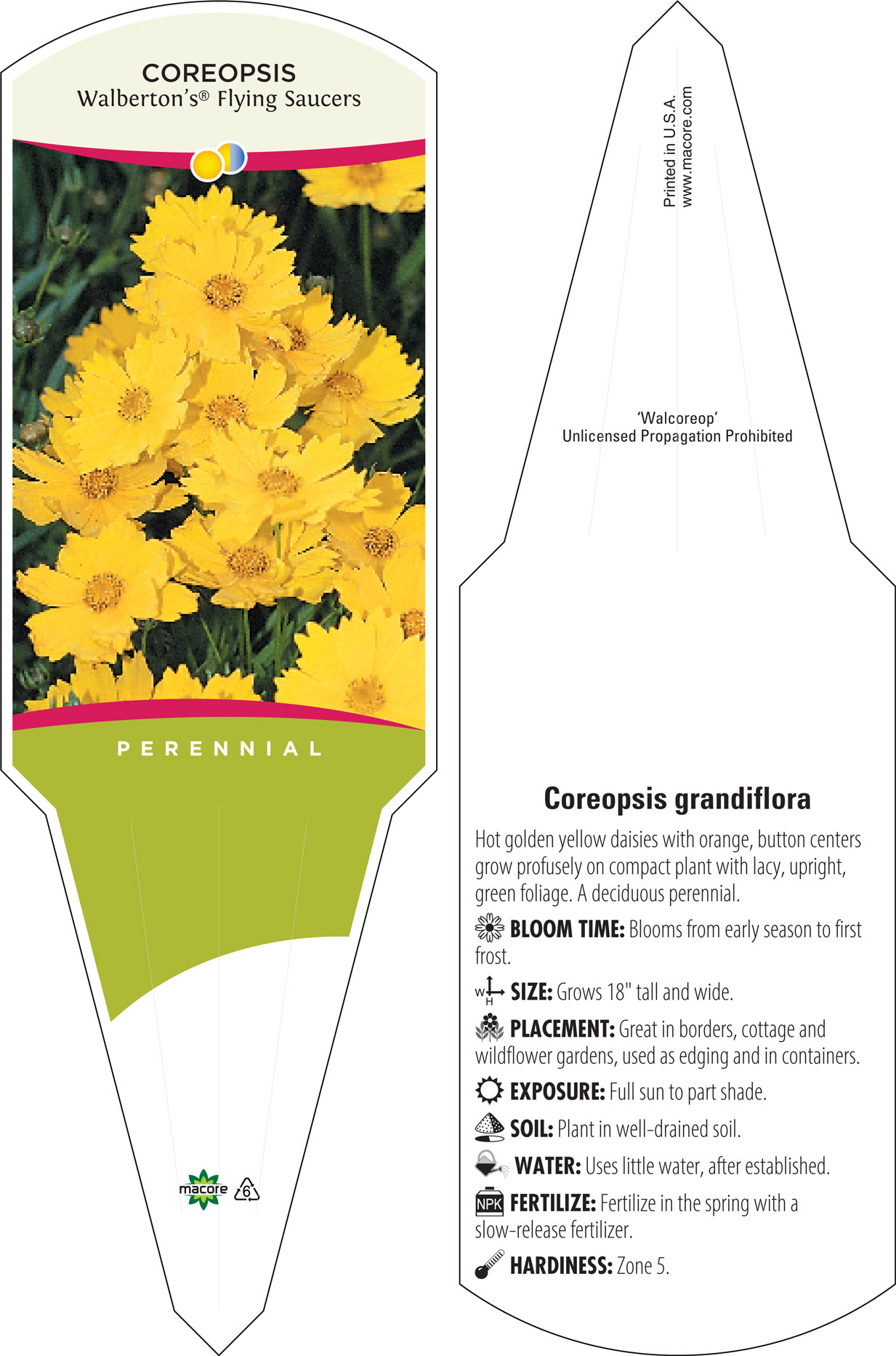 COREOPSIS
Walberton's® Flying Saucers

PERENNIAL

macore 6

Printed in U.S.A.
www.macore.com

'Walcoreop'
Unlicensed Propagation Prohibited

Coreopsis grandiflora

Hot golden yellow daisies with orange, button centers grow profusely on compact plant with lacy, upright, green foliage. A deciduous perennial.

BLOOM TIME: Blooms from early season to first frost.

W H SIZE: Grows 18" tall and wide.

PLACEMENT: Great in borders, cottage and wildflower gardens, used as edging and in containers.

EXPOSURE: Full sun to part shade.

SOIL: Plant in well-drained soil.

WATER: Uses little water, after established.

NPK FERTILIZE: Fertilize in the spring with a slow-release fertilizer.

HARDINESS: Zone 5.